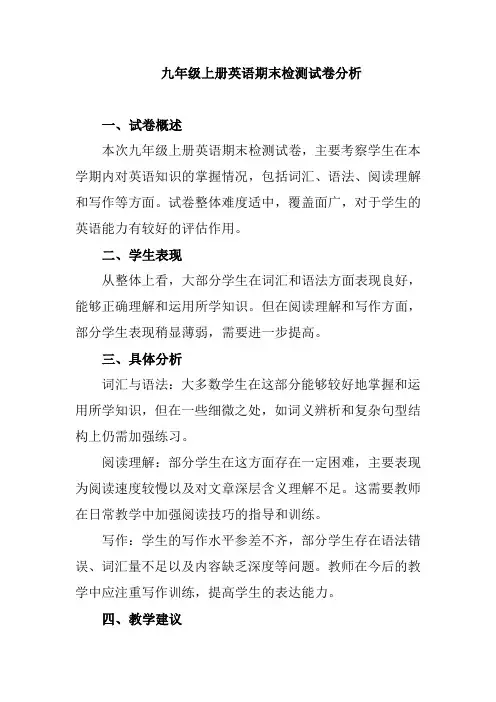 九年级上册英语期末检测试卷分析

一、试卷概述

本次九年级上册英语期末检测试卷，主要考察学生在本学期内对英语知识的掌握情况，包括词汇、语法、阅读理解和写作等方面。试卷整体难度适中，覆盖面广，对于学生的英语能力有较好的评估作用。

二、学生表现

从整体上看，大部分学生在词汇和语法方面表现良好，能够正确理解和运用所学知识。但在阅读理解和写作方面，部分学生表现稍显薄弱，需要进一步提高。

三、具体分析

词汇与语法：大多数学生在这部分能够较好地掌握和运用所学知识，但在一些细微之处，如词义辨析和复杂句型结构上仍需加强练习。

阅读理解：部分学生在这方面存在一定困难，主要表现为阅读速度较慢以及对文章深层含义理解不足。这需要教师在日常教学中加强阅读技巧的指导和训练。

写作：学生的写作水平参差不齐，部分学生存在语法错误、词汇量不足以及内容缺乏深度等问题。教师在今后的教学中应注重写作训练，提高学生的表达能力。

四、教学建议